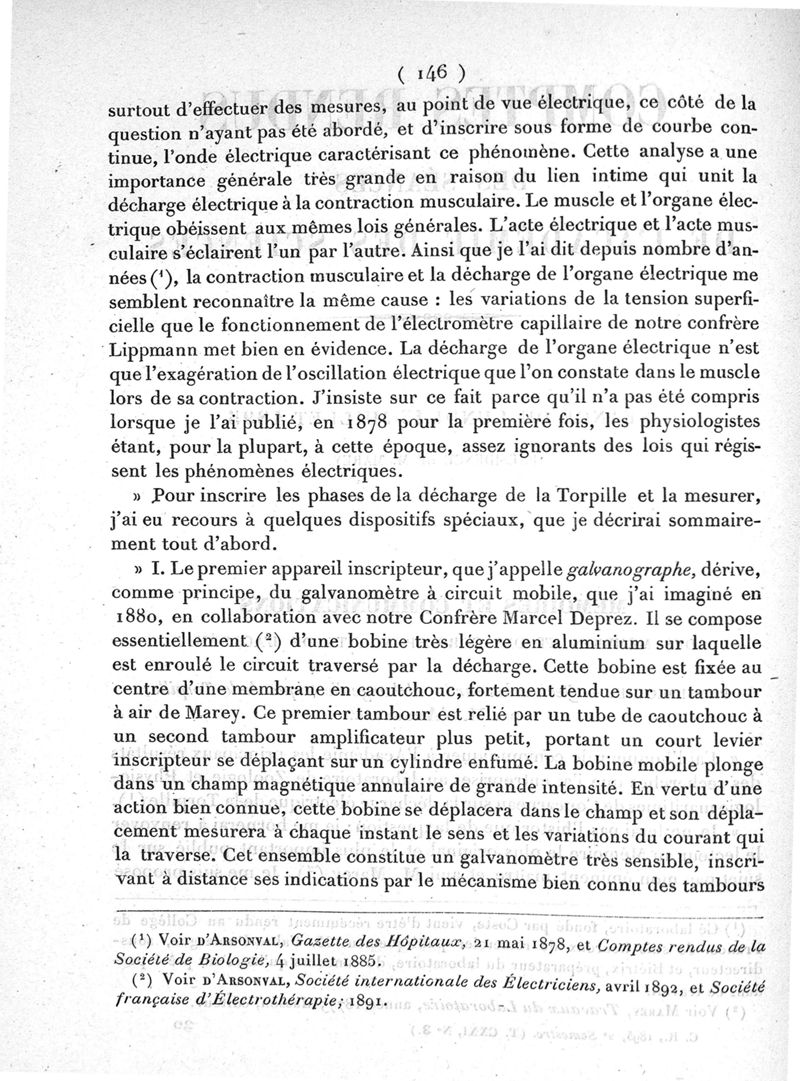 ( 146 )

surtout d'effectuer des mesures, au point de vue électrique, ce côté de la question n'ayant pas été abordé, et d'inscrire sous forme de courbe continue, l'onde électrique caractérisant ce phénomène. Cette analyse a une importance générale très grande en raison du lien intime qui unit la décharge électrique à la contraction musculaire. Le muscle et l'organe électrique obéissent aux mêmes lois générales. L'acte électrique et l'acte musculaire s'éclairent l'un par l'autre. Ainsi que je l'ai dit depuis nombre d'années ($^1$), la contraction musculaire et la décharge de l'organe électrique me semblent reconnaître la même cause : les variations de la tension superficielle que le fonctionnement de l'électromètre capillaire de notre confrère Lippmann met bien en évidence. La décharge de l'organe électrique n'est que l'exagération de l'oscillation électrique que l'on constate dans le muscle lors de sa contraction. J'insiste sur ce fait parce qu'il n'a pas été compris lorsque je l'ai publié, en 1878 pour la première fois, les physiologistes étant, pour la plupart, à cette époque, assez ignorants des lois qui régissent les phénomènes électriques.

» Pour inscrire les phases de la décharge de la Torpille et la mesurer, j'ai eu recours à quelques dispositifs spéciaux, que je décrirai sommairement tout d'abord.

» I. Le premier appareil inscripteur, que j'appelle galvanographe, dérive, comme principe, du galvanomètre à circuit mobile, que j'ai imaginé en 1880, en collaboration avec notre Confrère Marcel Deprez. Il se compose essentiellement ($^2$) d'une bobine très légère en aluminium sur laquelle est enroulé le circuit traversé par la décharge. Cette bobine est fixée au centre d'une membrane en caoutchouc, fortement tendue sur un tambour à air de Marey. Ce premier tambour est relié par un tube de caoutchouc à un second tambour amplificateur plus petit, portant un court levier inscripteur se déplaçant sur un cylindre enfumé. La bobine mobile plonge dans un champ magnétique annulaire de grande intensité. En vertu d'une action bien connue, cette bobine se déplacera dans le champ et son déplacement mesurera à chaque instant le sens et les variations du courant qui la traverse. Cet ensemble constitue un galvanomètre très sensible, inscrivant à distance ses indications par le mécanisme bien connu des tambours

($^1$) Voir D'ARSONVAL, Gazette des Hôpitaux, 21 mai 1878, et Comptes rendus de la Société de Biologie, 4 juillet 1885.

($^2$) Voir D'ARSONVAL, Société internationale des Électriciens, avril 1892, et Société française d'Électrothérapie; 1891.